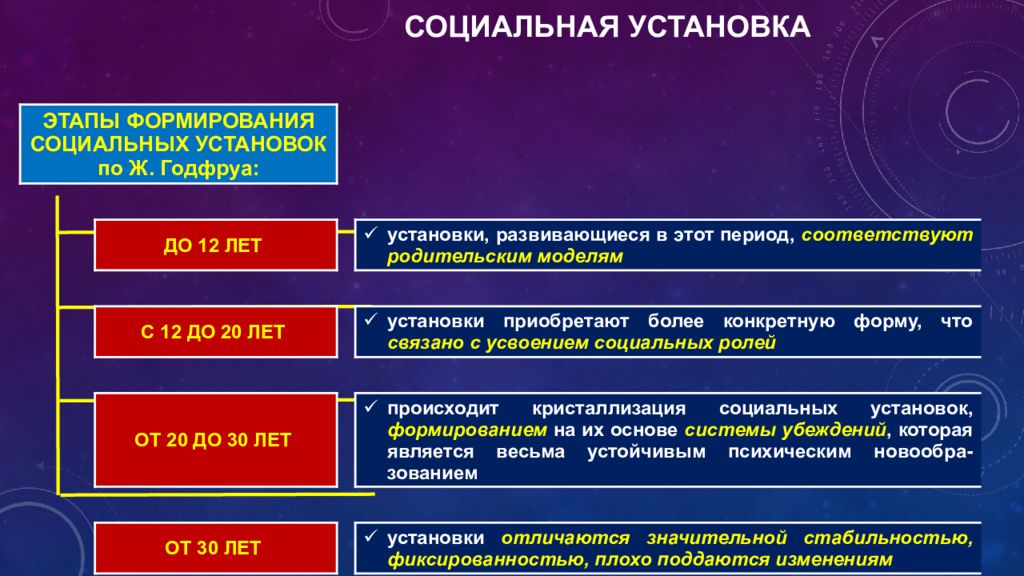 СОЦИАЛЬНАЯ УСТАНОВКА

ЭТАПЫ ФОРМИРОВАНИЯ СОЦИАЛЬНЫХ УСТАНОВОК по Ж. Годфруа:

ДО 12 ЛЕТ

✓ установки, развивающиеся в этот период, соответствуют родительским моделям

С 12 ДО 20 ЛЕТ

✓ установки приобретают более конкретную форму, что связано с усвоением социальных ролей

ОТ 20 ДО 30 ЛЕТ

✓ происходит кристаллизация социальных установок, формированием на их основе системы убеждений, которая является весьма устойчивым психическим новообразованием

ОТ 30 ЛЕТ

✓ установки отличаются значительной стабильностью, фиксированностью, плохо поддаются изменениям